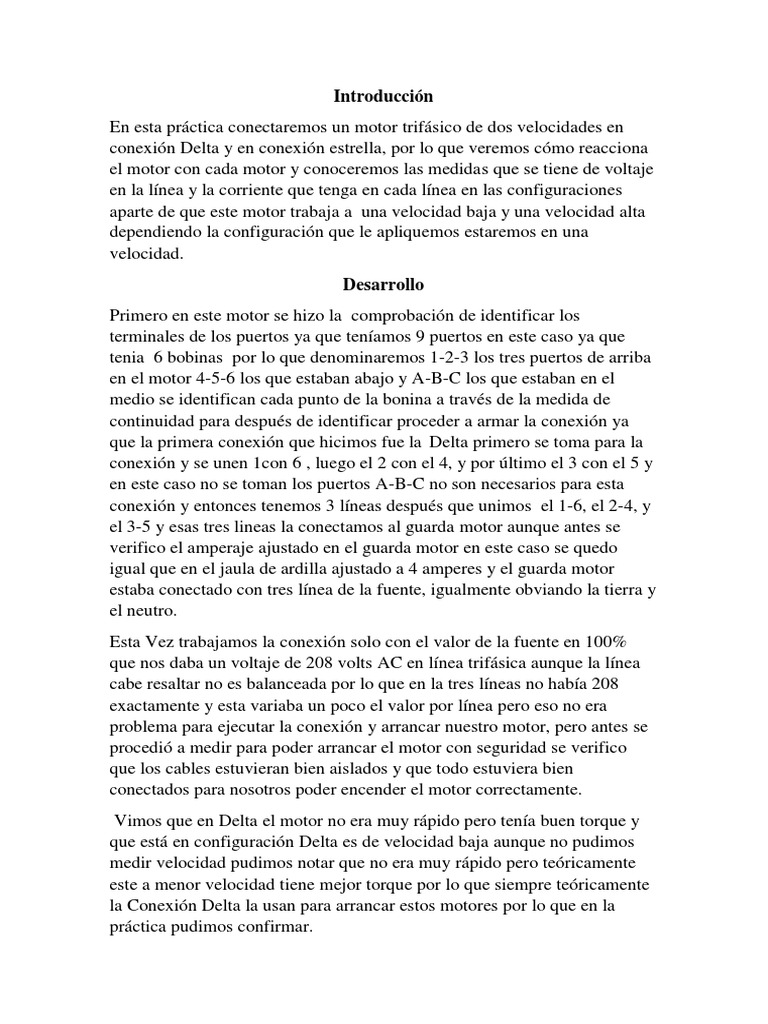 Introducción

En esta práctica conectaremos un motor trifásico de dos velocidades en conexión Delta y en conexión estrella, por lo que veremos cómo reacciona el motor con cada motor y conoceremos las medidas que se tiene de voltaje en la línea y la corriente que tenga en cada línea en las configuraciones aparte de que este motor trabaja a una velocidad baja y una velocidad alta dependiendo la configuración que le apliquemos estaremos en una velocidad.

Desarrollo

Primero en este motor se hizo la comprobación de identificar los terminales de los puertos ya que teníamos 9 puertos en este caso ya que tenia 6 bobinas por lo que denominaremos 1-2-3 los tres puertos de arriba en el motor 4-5-6 los que estaban abajo y A-B-C los que estaban en el medio se identifican cada punto de la bonina a través de la medida de continuidad para después de identificar proceder a armar la conexión ya que la primera conexión que hicimos fue la Delta primero se toma para la conexión y se unen 1con 6 , luego el 2 con el 4, y por último el 3 con el 5 y en este caso no se toman los puertos A-B-C no son necesarios para esta conexión y entonces tenemos 3 líneas después que unimos el 1-6, el 2-4, y el 3-5 y esas tres lineas la conectamos al guarda motor aunque antes se verifico el amperaje ajustado en el guarda motor en este caso se quedo igual que en el jaula de ardilla ajustado a 4 amperes y el guarda motor estaba conectado con tres línea de la fuente, igualmente obviando la tierra y el neutro.

Esta Vez trabajamos la conexión solo con el valor de la fuente en 100% que nos daba un voltaje de 208 volts AC en línea trifásica aunque la línea cabe resaltar no es balanceada por lo que en la tres líneas no había 208 exactamente y esta variaba un poco el valor por línea pero eso no era problema para ejecutar la conexión y arrancar nuestro motor, pero antes se procedió a medir para poder arrancar el motor con seguridad se verifico que los cables estuvieran bien aislados y que todo estuviera bien conectados para nosotros poder encender el motor correctamente.

Vimos que en Delta el motor no era muy rápido pero tenía buen torque y que está en configuración Delta es de velocidad baja aunque no pudimos medir velocidad pudimos notar que no era muy rápido pero teóricamente este a menor velocidad tiene mejor torque por lo que siempre teóricamente la Conexión Delta la usan para arrancar estos motores por lo que en la práctica pudimos confirmar.